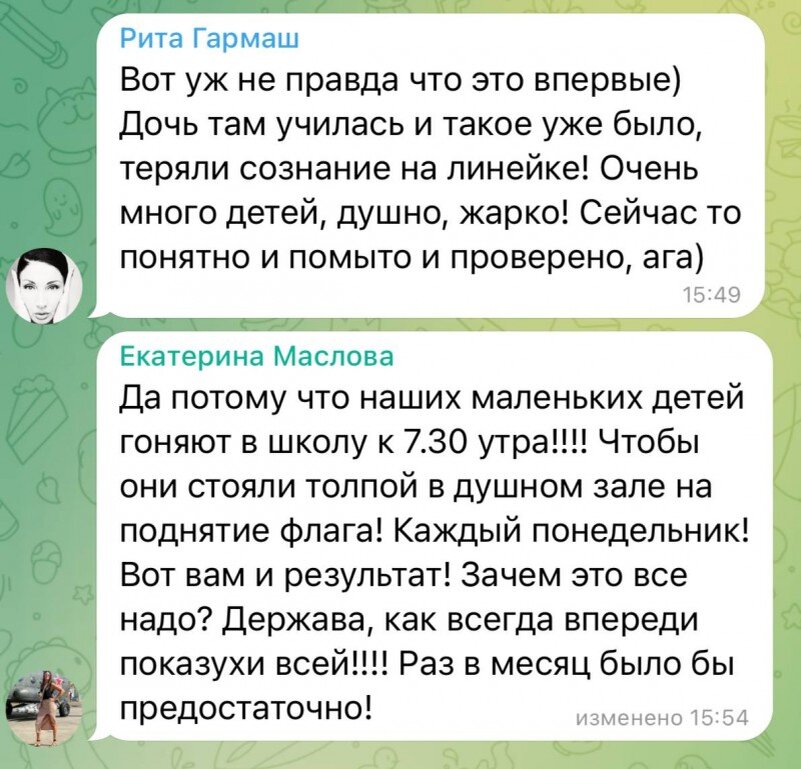 Рита Гармаш
Вот уж не правда что это впервые) Дочь там училась и такое уже было, теряли сознание на линейке! Очень много детей, душно, жарко! Сейчас то понятно и помыто и проверено, ага)
15:49

Екатерина Маслова
Да потому что наших маленьких детей гоняют в школу к 7.30 утра!!!! Чтобы они стояли толпой в душном зале на поднятие флага! Каждый понедельник! Вот вам и результат! Зачем это все надо? Держава, как всегда впереди показухи всей!!!! Раз в месяц было бы предостаточно!
изменено 15:54